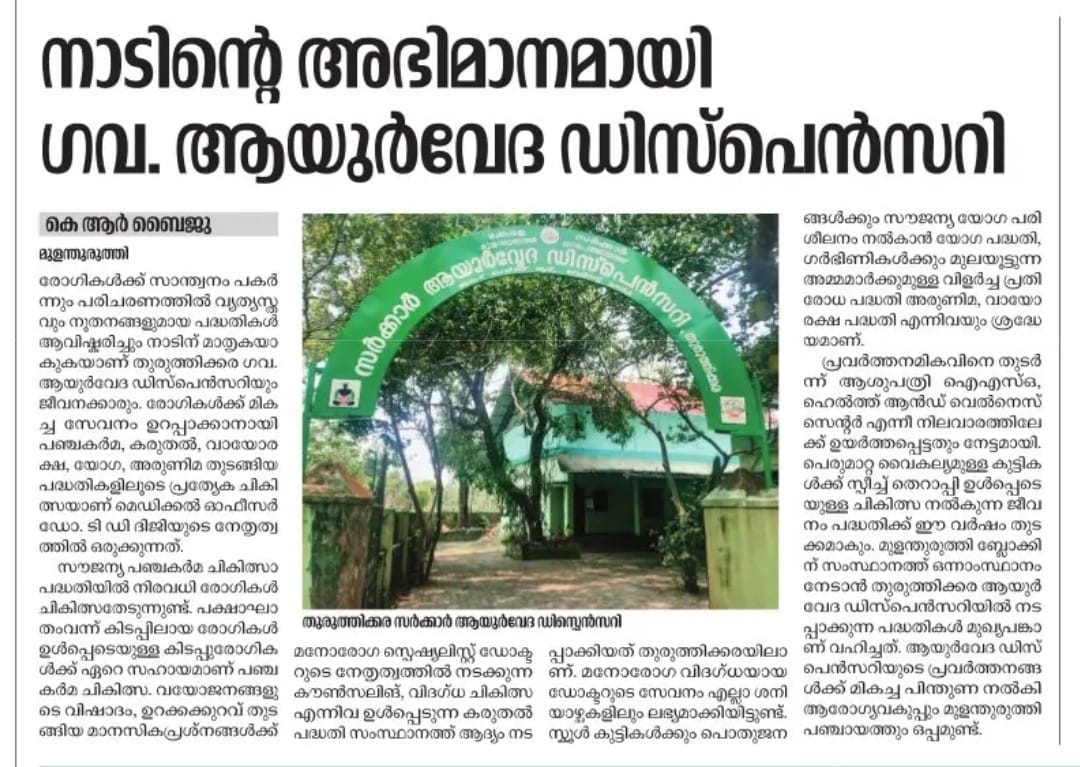 നാടിന്റെ അഭിമാനമായി ഗവ. ആയുർവേദ ഡിസ്പെൻസറി

കെ ആർ ബൈജു

മുളന്തുരുത്തി

രോഗികൾക്ക് സാന്ത്വനം പകർന്നും പരിചരണത്തിൽ വ്യത്യസ്തവും നൂതനങ്ങളുമായ പദ്ധതികൾ ആവിഷ്കരിച്ചും നാടിന് മാതൃകയാകുകയാണ് തുരുത്തിക്കര ഗവ. ആയുർവേദ ഡിസ്പെൻസറിയും ജീവനക്കാരും. രോഗികൾക്ക് മികച്ച സേവനം ഉറപ്പാക്കാനായി പഞ്ചകർമ, കരുതൽ, വായോരക്ഷ, യോഗ, അരുണിമ തുടങ്ങിയ പദ്ധതികളിലൂടെ പ്രത്യേക ചികിത്സയാണ് മെഡിക്കൽ ഓഫീസർ ഡോ. ടി ഡി ദിജിയുടെ നേതൃത്വത്തിൽ ഒരുക്കുന്നത്.

സൗജന്യ പഞ്ചകർമ ചികിത്സാ പദ്ധതിയിൽ നിരവധി രോഗികൾ ചികിത്സതേടുന്നുണ്ട്. പക്ഷാഘാതംവന്ന് കിടപ്പിലായ രോഗികൾ ഉൾപ്പെടെയുള്ള കിടപ്പുരോഗികൾക്ക് ഏറെ സഹായമാണ് പഞ്ചകർമ ചികിത്സ. വയോജനങ്ങളുടെ വിഷാദം, ഉറക്കക്കുറവ് തുടങ്ങിയ മാനസികപ്രശ്നങ്ങൾക്ക്

സർക്കാർ ആയുർവേദ ഡിസ്പെൻസറി

തുരുത്തിക്കര സർക്കാർ ആയുർവേദ ഡിസ്പെൻസറി

മനോരോഗ സ്പെഷ്യലിസ്റ്റ് ഡോക്ടറുടെ നേതൃത്വത്തിൽ നടക്കുന്ന കൗൺസലിങ്, വിദഗ്ധ ചികിത്സ എന്നിവ ഉൾപ്പെടുന്ന കരുതൽ പദ്ധതി സംസ്ഥാനത്ത് ആദ്യം നടപ്പാക്കിയത് തുരുത്തിക്കരയിലാണ്. മനോരോഗ വിദഗ്ധയായ ഡോക്ടറുടെ സേവനം എല്ലാ ശനിയാഴ്ചകളിലും ലഭ്യമാക്കിയിട്ടുണ്ട്. സ്കൂൾ കുട്ടികൾക്കും പൊതുജനങ്ങൾക്കും സൗജന്യ യോഗ പരിശീലനം നൽകാൻ യോഗ പദ്ധതി, ഗർഭിണികൾക്കും മുലയൂട്ടുന്ന അമ്മമാർക്കുമുള്ള വിളർച്ച പ്രതിരോധ പദ്ധതി അരുണിമ, വായോരക്ഷ പദ്ധതി എന്നിവയും ശ്രദ്ധേയമാണ്.

പ്രവർത്തനമികവിനെ തുടർന്ന് ആശുപത്രി ഐഎസ്ഒ, ഹെൽത്ത് ആൻഡ് വെൽനെസ് സെന്റർ എന്നീ നിലവാരത്തിലേക്ക് ഉയർത്തപ്പെട്ടതും നേട്ടമായി. പെരുമാറ്റ വൈകല്യമുള്ള കുട്ടികൾക്ക് സ്പീച്ച് തെറാപ്പി ഉൾപ്പെടെയുള്ള ചികിത്സ നൽകുന്ന ജീവനം പദ്ധതിക്ക് ഈ വർഷം തുടക്കമാകും. മുളന്തുരുത്തി ബ്ലോക്കിന് സംസ്ഥാനത്ത് ഒന്നാംസ്ഥാനം നേടാൻ തുരുത്തിക്കര ആയുർവേദ ഡിസ്പെൻസറിയിൽ നടപ്പാക്കുന്ന പദ്ധതികൾ മുഖ്യപങ്കാണ് വഹിച്ചത്. ആയുർവേദ ഡിസ്പെൻസറിയുടെ പ്രവർത്തനങ്ങൾക്ക് മികച്ച പിന്തുണ നൽകി ആരോഗ്യവകുപ്പും മുളന്തുരുത്തി പഞ്ചായത്തും ഒപ്പമുണ്ട്.